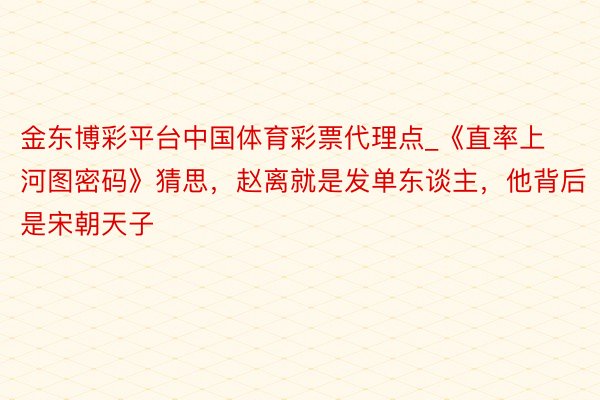 金东博彩平台中国体育彩票代理点_《直率上河图密码》猜思，赵离就是发单东谈主，他背后是宋朝天子